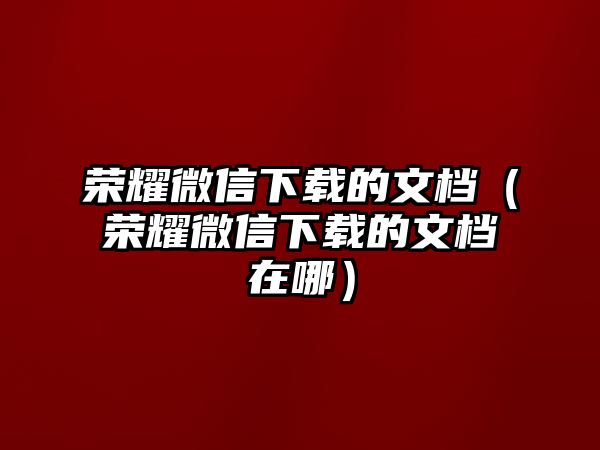 荣耀微信下载的文档（荣耀微信下载的文档在哪）